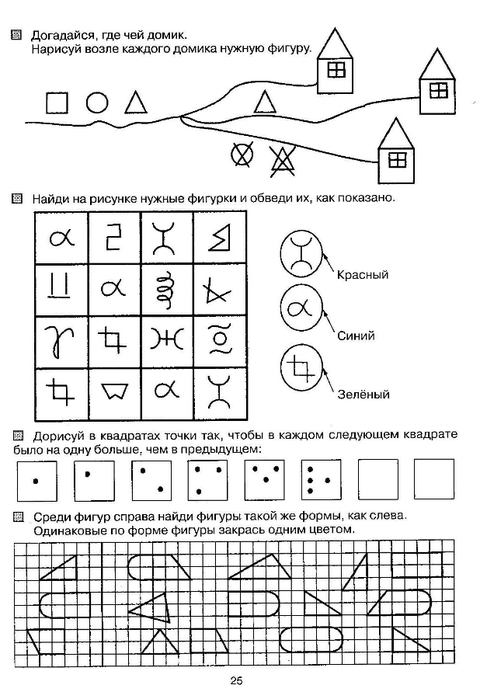 Догадайся, где чей домик.
Нарисуй возле каждого домика нужную фигуру.

Найди на рисунке нужные фигурки и обведи их, как показано.

Красный

Синий

Зелёный

Дорисуй в квадратах точки так, чтобы в каждом следующем квадрате было на одну больше, чем в предыдущем:

Среди фигур справа найди фигуры такой же формы, как слева.
Одинаковые по форме фигуры закрась одним цветом.

25